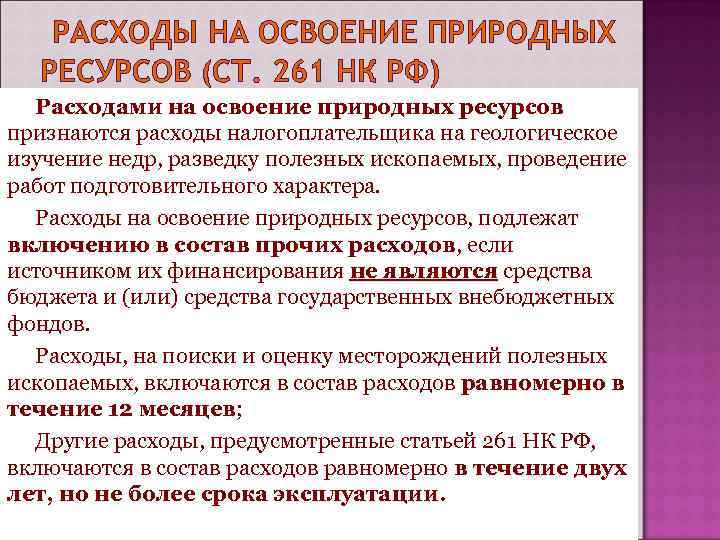 РАСХОДЫ НА ОСВОЕНИЕ ПРИРОДНЫХ РЕСУРСОВ (СТ. 261 НК РФ)

Расходами на освоение природных ресурсов признаются расходы налогоплательщика на геологическое изучение недр, разведку полезных ископаемых, проведение работ подготовительного характера.

Расходы на освоение природных ресурсов, подлежат включению в состав прочих расходов, если источником их финансирования не являются средства бюджета и (или) средства государственных внебюджетных фондов.

Расходы, на поиски и оценку месторождений полезных ископаемых, включаются в состав расходов равномерно в течение 12 месяцев;

Другие расходы, предусмотренные статьей 261 НК РФ, включаются в состав расходов равномерно в течение двух лет, но не более срока эксплуатации.